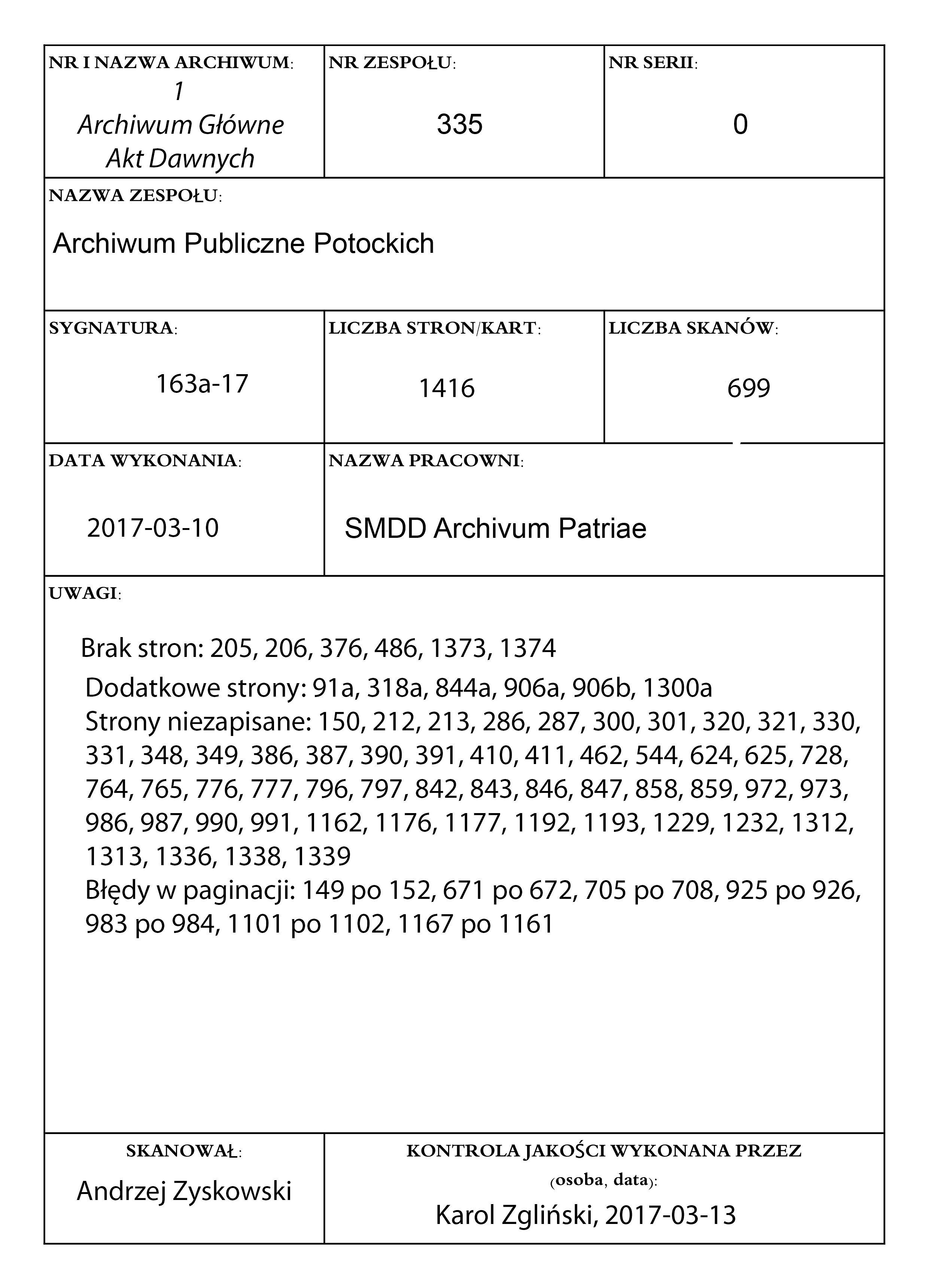 NR I NAZWA ARCHIWUM:
1
Archiwum Główne Akt Dawnych

NR ZESPOŁU:
335

NR SERII:
0

NAZWA ZESPOŁU:
Archiwum Publiczne Potockich

SYGNATURA:
163a-17

LICZBA STRON/KART:
1416

LICZBA SKANÓW:
699

DATA WYKONANIA:
2017-03-10

NAZWA PRACOWNI:
SMDD Archivum Patriae

UWAGI:
Brak stron: 205, 206, 376, 486, 1373, 1374
Dodatkowe strony: 91a, 318a, 844a, 906a, 906b, 1300a
Strony niezapisane: 150, 212, 213, 286, 287, 300, 301, 320, 321, 330, 331, 348, 349, 386, 387, 390, 391, 410, 411, 462, 544, 624, 625, 728, 764, 765, 776, 777, 796, 797, 842, 843, 846, 847, 858, 859, 972, 973, 986, 987, 990, 991, 1162, 1176, 1177, 1192, 1193, 1229, 1232, 1312, 1313, 1336, 1338, 1339
Błędy w paginacji: 149 po 152, 671 po 672, 705 po 708, 925 po 926, 983 po 984, 1101 po 1102, 1167 po 1161

SKANOWAŁ:
Andrzej Zyskowski

KONTROLA JAKOŚCI WYKONANA PRZEZ
(osoba, data):
Karol Zgliński, 2017-03-13